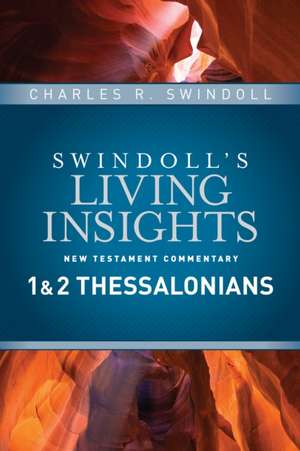 CHARLES R. SWINDOLL

SWINDOLL'S
LIVING
INSIGHTS

NEW TESTAMENT COMMENTARY

1 & 2 THESSALONIANS